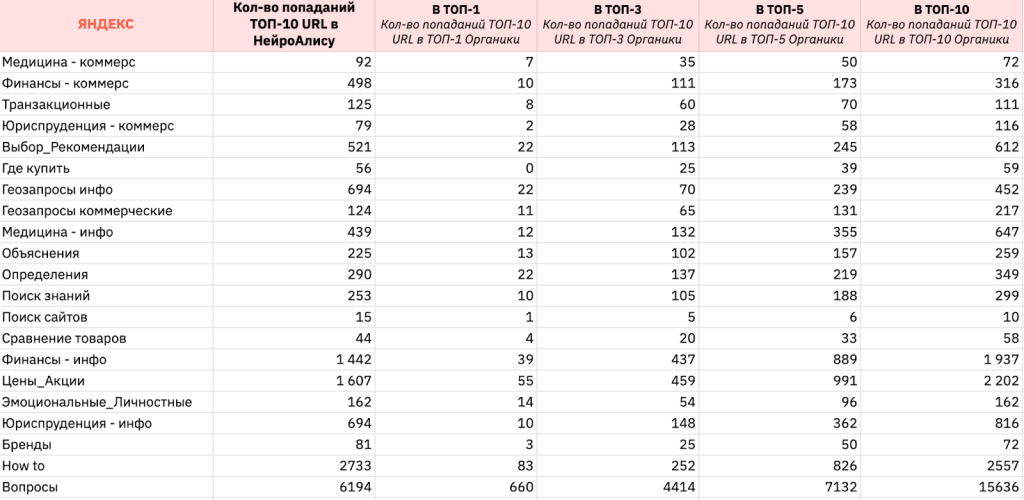 | ЯНДЕКС | Кол-во попаданий ТОП-10 URL в НейроАлису | В ТОП-1 Кол-во попаданий ТОП-10 URL в ТОП-1 Органики | В ТОП-3 Кол-во попаданий ТОП-10 URL в ТОП-3 Органики | В ТОП-5 Кол-во попаданий ТОП-10 URL в ТОП-5 Органики | В ТОП-10 Кол-во попаданий ТОП-10 URL в ТОП-10 Органики |
|---|---|---|---|---|---|
| Медицина - коммерс | 92 | 7 | 35 | 50 | 72 |
| Финансы - коммерс | 498 | 10 | 111 | 173 | 316 |
| Транзакционные | 125 | 8 | 60 | 70 | 111 |
| Юриспруденция - коммерс | 79 | 2 | 28 | 58 | 116 |
| Выбор_Рекомендации | 521 | 22 | 113 | 245 | 612 |
| Где купить | 56 | 0 | 25 | 39 | 59 |
| Геозапросы инфо | 694 | 22 | 70 | 239 | 452 |
| Геозапросы коммерческие | 124 | 11 | 65 | 131 | 217 |
| Медицина - инфо | 439 | 12 | 132 | 355 | 647 |
| Объяснения | 225 | 13 | 102 | 157 | 259 |
| Определения | 290 | 22 | 137 | 219 | 349 |
| Поиск знаний | 253 | 10 | 105 | 188 | 299 |
| Поиск сайтов | 15 | 1 | 5 | 6 | 10 |
| Сравнение товаров | 44 | 4 | 20 | 33 | 58 |
| Финансы - инфо | 1 442 | 39 | 437 | 889 | 1 937 |
| Цены_Акции | 1 607 | 55 | 459 | 991 | 2 202 |
| Эмоциональные_Личностные | 162 | 14 | 54 | 96 | 162 |
| Юриспруденция - инфо | 694 | 10 | 148 | 362 | 816 |
| Бренды | 81 | 3 | 25 | 50 | 72 |
| How to | 2733 | 83 | 252 | 826 | 2557 |
| Вопросы | 6194 | 660 | 4414 | 7132 | 15636 |